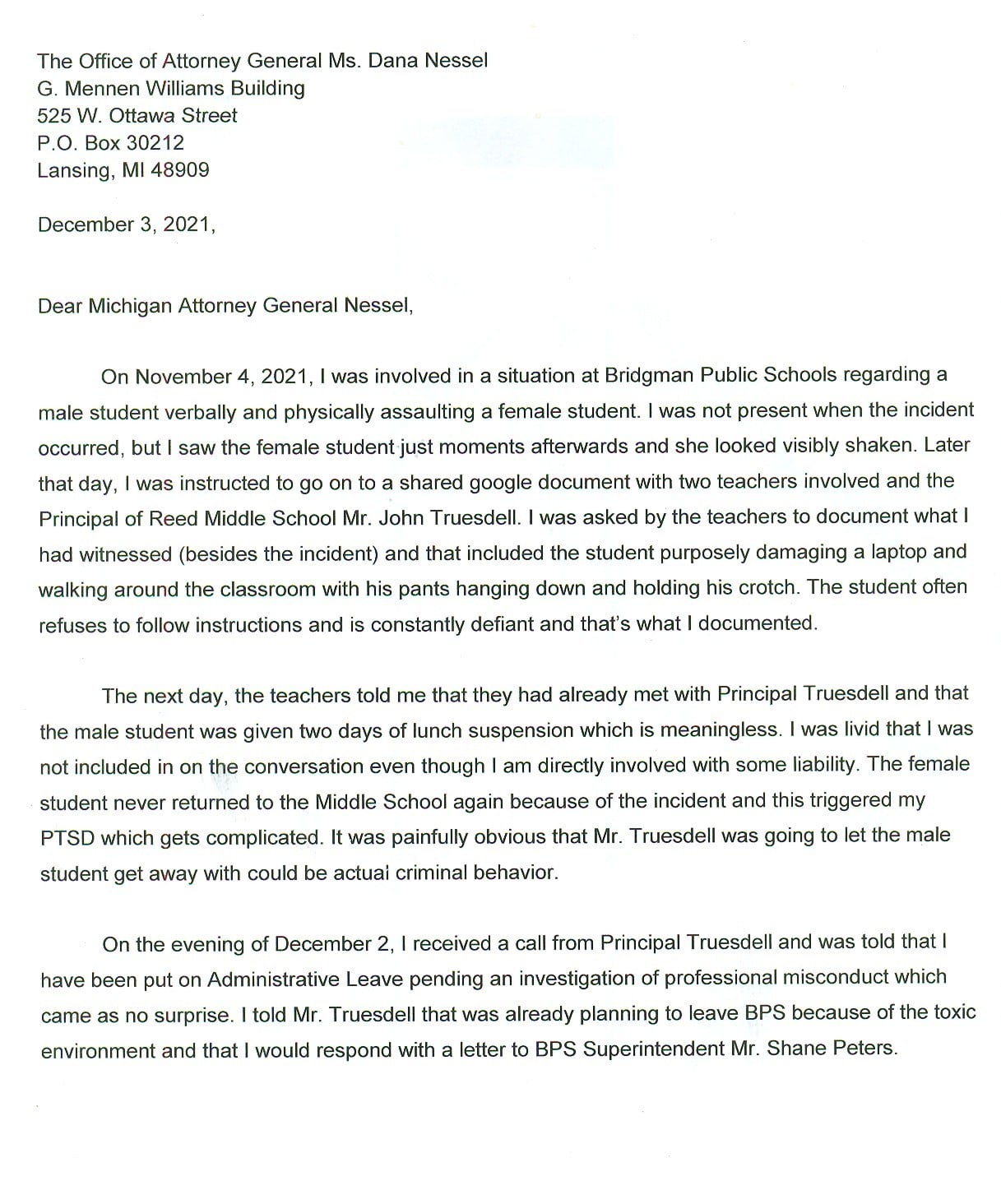 The Office of Attorney General Ms. Dana Nessel
G. Mennen Williams Building
525 W. Ottawa Street
P.O. Box 30212
Lansing, MI 48909

December 3, 2021,

Dear Michigan Attorney General Nessel,

On November 4, 2021, I was involved in a situation at Bridgman Public Schools regarding a male student verbally and physically assaulting a female student. I was not present when the incident occurred, but I saw the female student just moments afterwards and she looked visibly shaken. Later that day, I was instructed to go on to a shared google document with two teachers involved and the Principal of Reed Middle School Mr. John Truesdell. I was asked by the teachers to document what I had witnessed (besides the incident) and that included the student purposely damaging a laptop and walking around the classroom with his pants hanging down and holding his crotch. The student often refuses to follow instructions and is constantly defiant and that's what I documented.

The next day, the teachers told me that they had already met with Principal Truesdell and that the male student was given two days of lunch suspension which is meaningless. I was livid that I was not included in on the conversation even though I am directly involved with some liability. The female student never returned to the Middle School again because of the incident and this triggered my PTSD which gets complicated. It was painfully obvious that Mr. Truesdell was going to let the male student get away with could be actual criminal behavior.

On the evening of December 2, I received a call from Principal Truesdell and was told that I have been put on Administrative Leave pending an investigation of professional misconduct which came as no surprise. I told Mr. Truesdell that was already planning to leave BPS because of the toxic environment and that I would respond with a letter to BPS Superintendent Mr. Shane Peters.